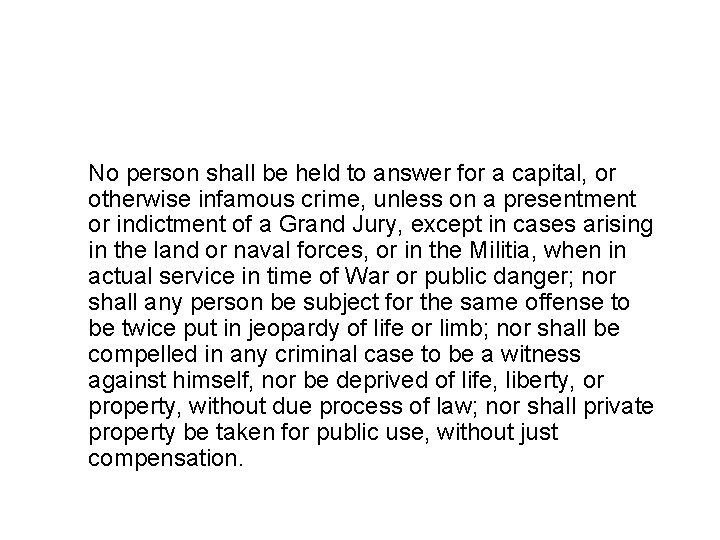 No person shall be held to answer for a capital, or otherwise infamous crime, unless on a presentment or indictment of a Grand Jury, except in cases arising in the land or naval forces, or in the Militia, when in actual service in time of War or public danger; nor shall any person be subject for the same offense to be twice put in jeopardy of life or limb; nor shall be compelled in any criminal case to be a witness against himself, nor be deprived of life, liberty, or property, without due process of law; nor shall private property be taken for public use, without just compensation.